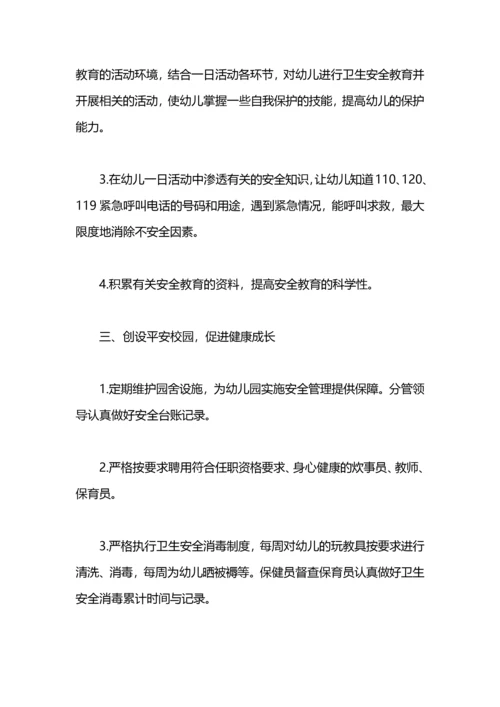 教育的活动环境，结合一日活动各环节，对幼儿进行卫生安全教育并开展相关的活动，使幼儿掌握一些自我保护的技能，提高幼儿的保护能力。

3.在幼儿一日活动中渗透有关的安全知识，让幼儿知道110、120、119紧急呼叫电话的号码和用途，遇到紧急情况，能呼叫求救，最大限度地消除不安全因素。

4.积累有关安全教育的资料，提高安全教育的科学性。

三、创设平安校园，促进健康成长

1.定期维护园舍设施，为幼儿园实施安全管理提供保障。分管领导认真做好安全台账记录。

2.严格按要求聘用符合任职资格要求、身心健康的炊事员、教师、保育员。

3.严格执行卫生安全消毒制度，每周对幼儿的玩教具按要求进行清洗、消毒，每周为幼儿晒被褥等。保健员督查保育员认真做好卫生安全消毒累计时间与记录。